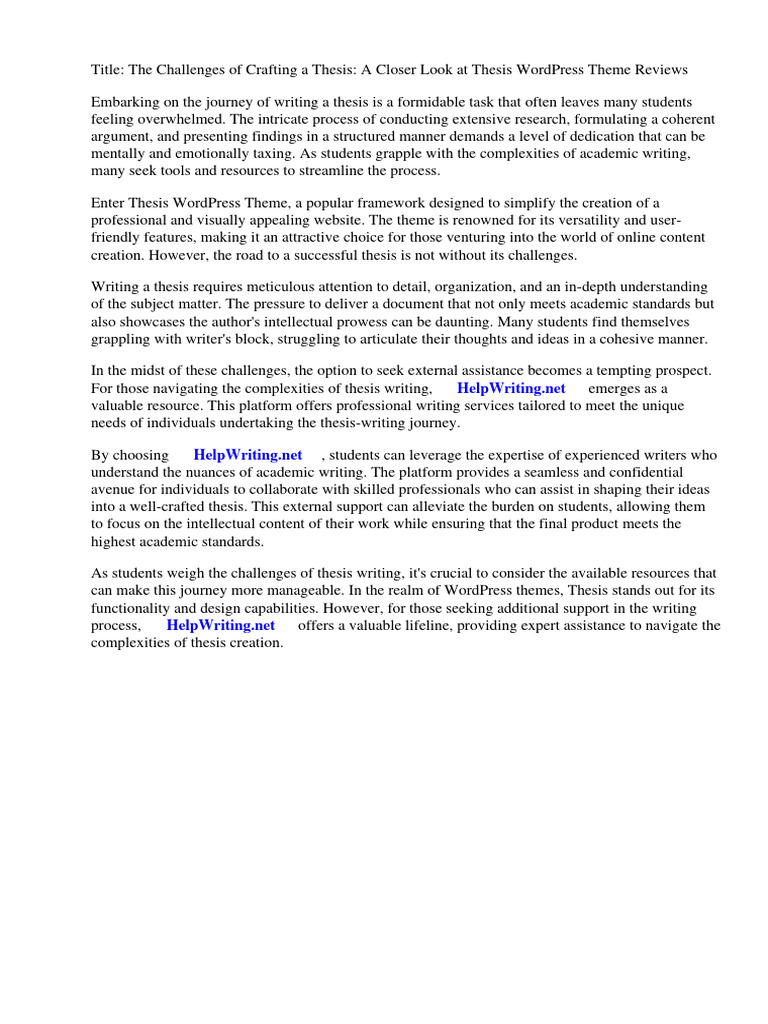 Title: The Challenges of Crafting a Thesis: A Closer Look at Thesis WordPress Theme Reviews

Embarking on the journey of writing a thesis is a formidable task that often leaves many students feeling overwhelmed. The intricate process of conducting extensive research, formulating a coherent argument, and presenting findings in a structured manner demands a level of dedication that can be mentally and emotionally taxing. As students grapple with the complexities of academic writing, many seek tools and resources to streamline the process.

Enter Thesis WordPress Theme, a popular framework designed to simplify the creation of a professional and visually appealing website. The theme is renowned for its versatility and user-friendly features, making it an attractive choice for those venturing into the world of online content creation. However, the road to a successful thesis is not without its challenges.

Writing a thesis requires meticulous attention to detail, organization, and an in-depth understanding of the subject matter. The pressure to deliver a document that not only meets academic standards but also showcases the author's intellectual prowess can be daunting. Many students find themselves grappling with writer's block, struggling to articulate their thoughts and ideas in a cohesive manner.

In the midst of these challenges, the option to seek external assistance becomes a tempting prospect. For those navigating the complexities of thesis writing, HelpWriting.net emerges as a valuable resource. This platform offers professional writing services tailored to meet the unique needs of individuals undertaking the thesis-writing journey.

By choosing HelpWriting.net , students can leverage the expertise of experienced writers who understand the nuances of academic writing. The platform provides a seamless and confidential avenue for individuals to collaborate with skilled professionals who can assist in shaping their ideas into a well-crafted thesis. This external support can alleviate the burden on students, allowing them to focus on the intellectual content of their work while ensuring that the final product meets the highest academic standards.

As students weigh the challenges of thesis writing, it's crucial to consider the available resources that can make this journey more manageable. In the realm of WordPress themes, Thesis stands out for its functionality and design capabilities. However, for those seeking additional support in the writing process, HelpWriting.net offers a valuable lifeline, providing expert assistance to navigate the complexities of thesis creation.